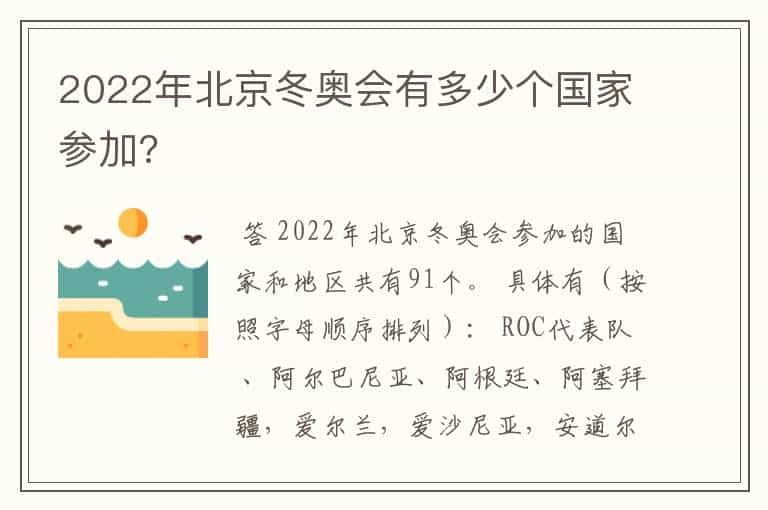 2022年北京冬奥会有多少个国家参加?

答 2022年北京冬奥会参加的国家和地区共有91个。 具体有（按照字母顺序排列）： ROC代表队、阿尔巴尼亚、阿根廷、阿塞拜疆，爱尔兰，爱沙尼亚，安道尔